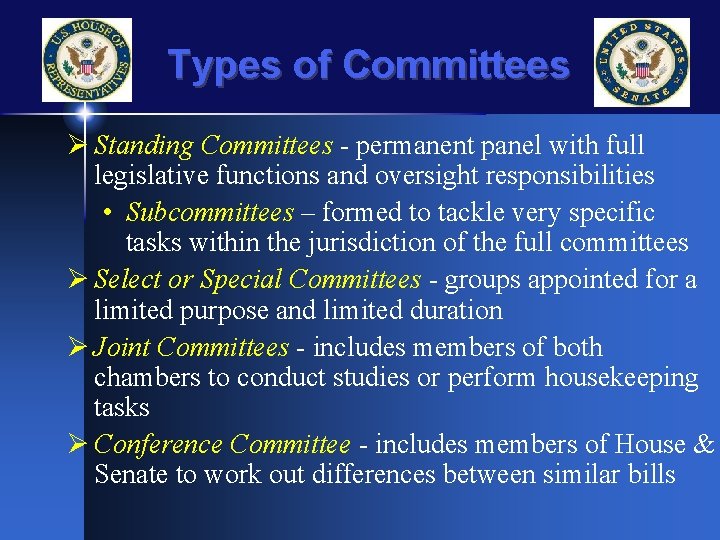 U.S. HOUSE OF REPRESENTATIVES

Types of Committees

UNITED STATES SENATE

➢ Standing Committees - permanent panel with full legislative functions and oversight responsibilities

• Subcommittees – formed to tackle very specific tasks within the jurisdiction of the full committees

➢ Select or Special Committees - groups appointed for a limited purpose and limited duration

➢ Joint Committees - includes members of both chambers to conduct studies or perform housekeeping tasks

➢ Conference Committee - includes members of House & Senate to work out differences between similar bills